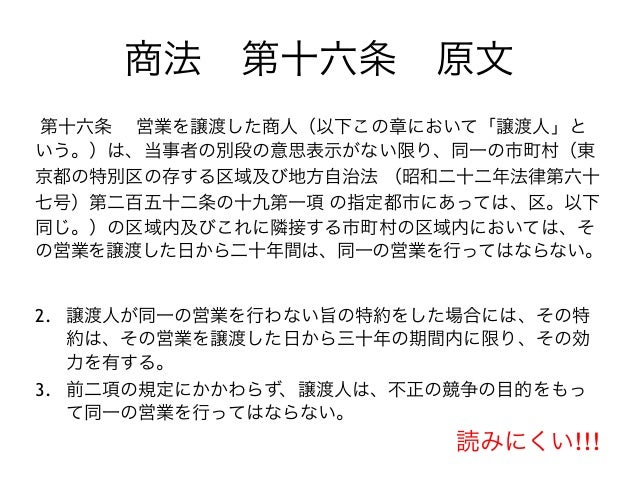 商法　第十六条　原文

第十六条　営業を譲渡した商人（以下この章において「譲渡人」という。）は、当事者の別段の意思表示がない限り、同一の市町村（東京都の特別区の存する区域及び地方自治法 （昭和二十二年法律第六十七号）第二百五十二条の十九第一項 の指定都市にあっては、区。以下同じ。）の区域内及びこれに隣接する市町村の区域内においては、その営業を譲渡した日から二十年間は、同一の営業を行ってはならない。

2. 譲渡人が同一の営業を行わない旨の特約をした場合には、その特約は、その営業を譲渡した日から三十年の期間内に限り、その効力を有する。

3. 前二項の規定にかかわらず、譲渡人は、不正の競争の目的をもって同一の営業を行ってはならない。

読みにくい!!!